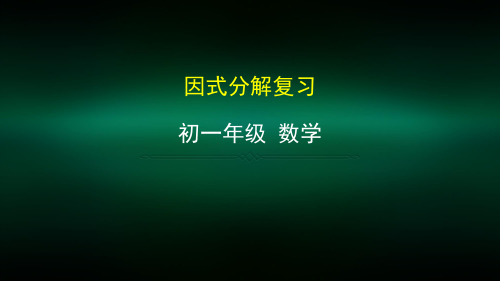 因式分解复习

初一年级 数学